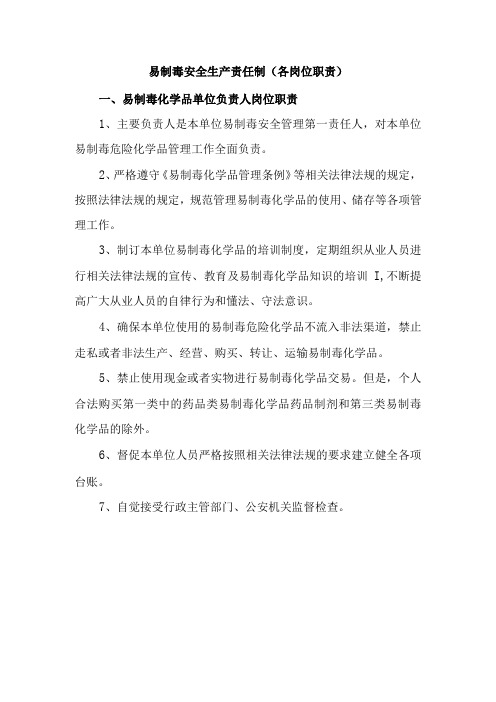 易制毒安全生产责任制（各岗位职责）

一、易制毒化学品单位负责人岗位职责

1、主要负责人是本单位易制毒安全管理第一责任人，对本单位易制毒危险化学品管理工作全面负责。

2、严格遵守《易制毒化学品管理条例》等相关法律法规的规定，按照法律法规的规定，规范管理易制毒化学品的使用、储存等各项管理工作。

3、制订本单位易制毒化学品的培训制度，定期组织从业人员进行相关法律法规的宣传、教育及易制毒化学品知识的培训 I,不断提高广大从业人员的自律行为和懂法、守法意识。

4、确保本单位使用的易制毒危险化学品不流入非法渠道，禁止走私或者非法生产、经营、购买、转让、运输易制毒化学品。

5、禁止使用现金或者实物进行易制毒化学品交易。但是，个人合法购买第一类中的药品类易制毒化学品药品制剂和第三类易制毒化学品的除外。

6、督促本单位人员严格按照相关法律法规的要求建立健全各项台账。

7、自觉接受行政主管部门、公安机关监督检查。